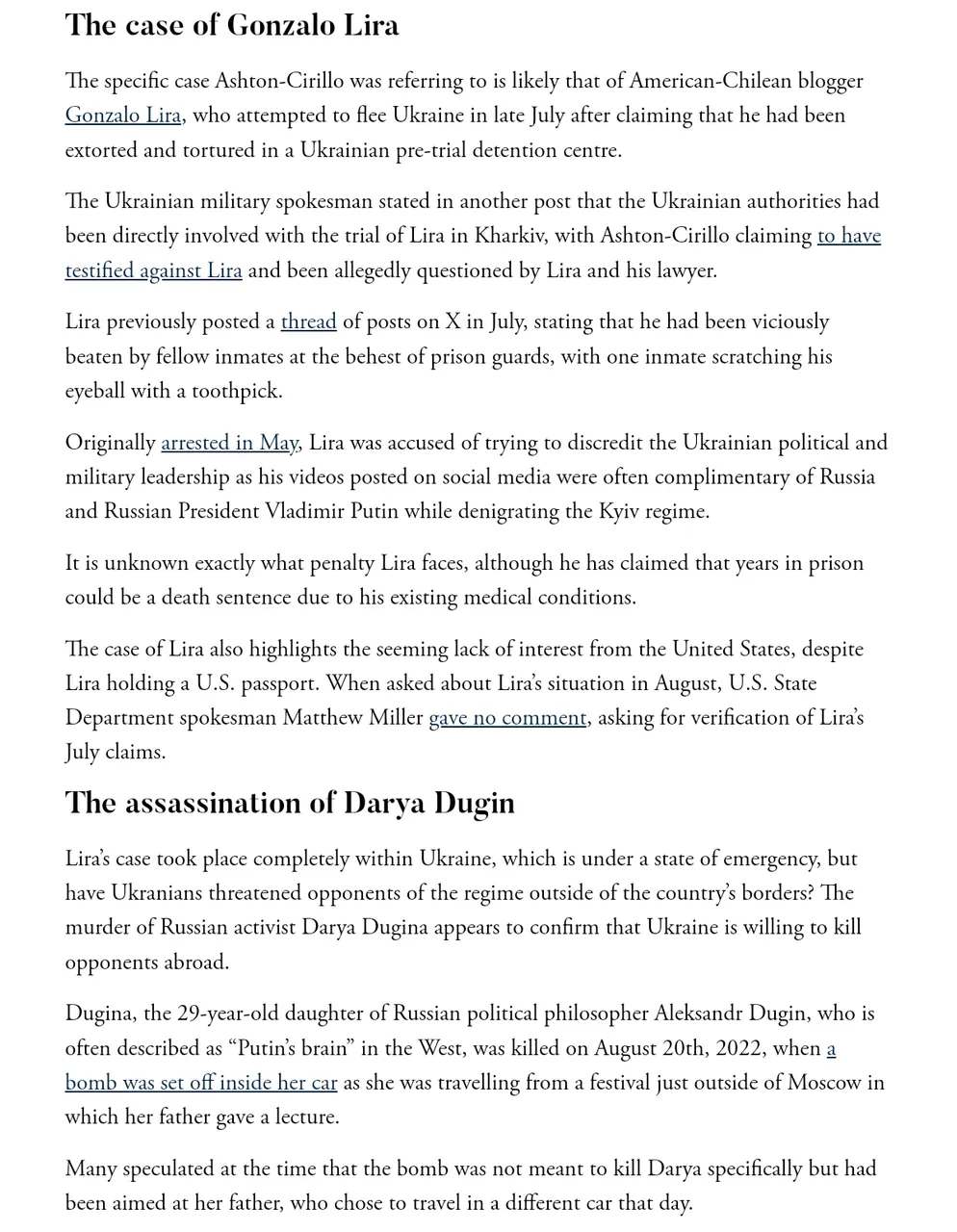 The case of Gonzalo Lira

The specific case Ashton-Cirillo was referring to is likely that of American-Chilean blogger Gonzalo Lira, who attempted to flee Ukraine in late July after claiming that he had been extorted and tortured in a Ukrainian pre-trial detention centre.

The Ukrainian military spokesman stated in another post that the Ukrainian authorities had been directly involved with the trial of Lira in Kharkiv, with Ashton-Cirillo claiming to have testified against Lira and been allegedly questioned by Lira and his lawyer.

Lira previously posted a thread of posts on X in July, stating that he had been viciously beaten by fellow inmates at the behest of prison guards, with one inmate scratching his eyeball with a toothpick.

Originally arrested in May, Lira was accused of trying to discredit the Ukrainian political and military leadership as his videos posted on social media were often complimentary of Russia and Russian President Vladimir Putin while denigrating the Kyiv regime.

It is unknown exactly what penalty Lira faces, although he has claimed that years in prison could be a death sentence due to his existing medical conditions.

The case of Lira also highlights the seeming lack of interest from the United States, despite Lira holding a U.S. passport. When asked about Lira's situation in August, U.S. State Department spokesman Matthew Miller gave no comment, asking for verification of Lira's July claims.

The assassination of Darya Dugin

Lira's case took place completely within Ukraine, which is under a state of emergency, but have Ukranians threatened opponents of the regime outside of the country's borders? The murder of Russian activist Darya Dugina appears to confirm that Ukraine is willing to kill opponents abroad.

Dugina, the 29-year-old daughter of Russian political philosopher Aleksandr Dugin, who is often described as "Putin's brain" in the West, was killed on August 20th, 2022, when a bomb was set off inside her car as she was travelling from a festival just outside of Moscow in which her father gave a lecture.

Many speculated at the time that the bomb was not meant to kill Darya specifically but had been aimed at her father, who chose to travel in a different car that day.